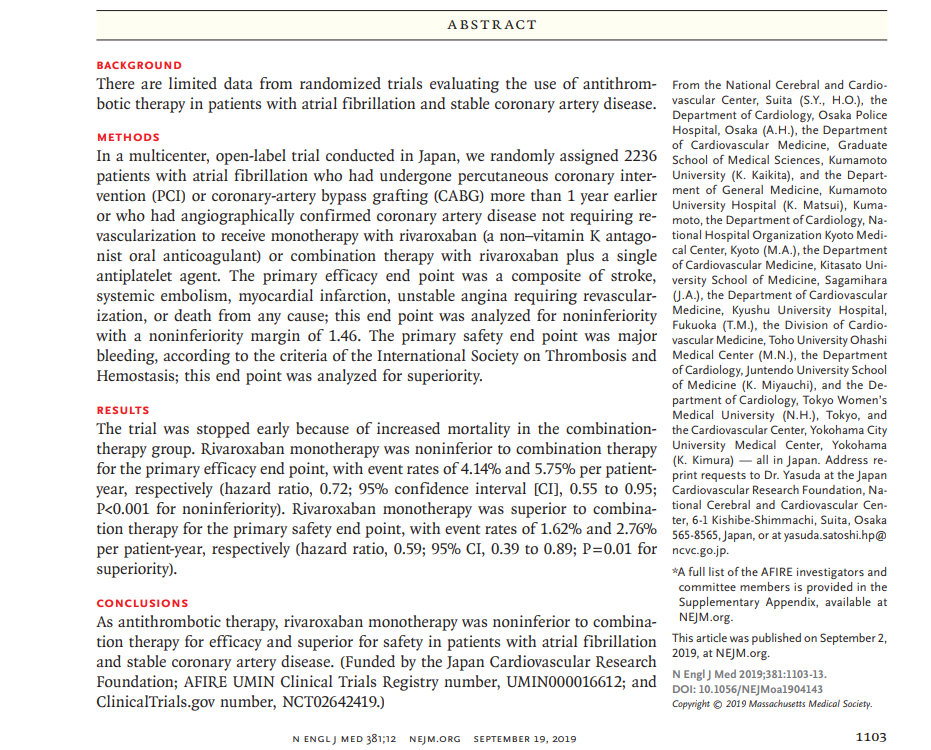 ABSTRACT

BACKGROUND
There are limited data from randomized trials evaluating the use of antithrombotic therapy in patients with atrial fibrillation and stable coronary artery disease.

METHODS
In a multicenter, open-label trial conducted in Japan, we randomly assigned 2236 patients with atrial fibrillation who had undergone percutaneous coronary intervention (PCI) or coronary-artery bypass grafting (CABG) more than 1 year earlier or who had angiographically confirmed coronary artery disease not requiring revascularization to receive monotherapy with rivaroxaban (a non–vitamin K antagonist oral anticoagulant) or combination therapy with rivaroxaban plus a single antiplatelet agent. The primary efficacy end point was a composite of stroke, systemic embolism, myocardial infarction, unstable angina requiring revascularization, or death from any cause; this end point was analyzed for noninferiority with a noninferiority margin of 1.46. The primary safety end point was major bleeding, according to the criteria of the International Society on Thrombosis and Hemostasis; this end point was analyzed for superiority.

RESULTS
The trial was stopped early because of increased mortality in the combination-therapy group. Rivaroxaban monotherapy was noninferior to combination therapy for the primary efficacy end point, with event rates of 4.14% and 5.75% per patient-year, respectively (hazard ratio, 0.72; 95% confidence interval [CI], 0.55 to 0.95; P<0.001 for noninferiority). Rivaroxaban monotherapy was superior to combination therapy for the primary safety end point, with event rates of 1.62% and 2.76% per patient-year, respectively (hazard ratio, 0.59; 95% CI, 0.39 to 0.89; P=0.01 for superiority).

CONCLUSIONS
As antithrombotic therapy, rivaroxaban monotherapy was noninferior to combination therapy for efficacy and superior for safety in patients with atrial fibrillation and stable coronary artery disease. (Funded by the Japan Cardiovascular Research Foundation; AFIRE UMIN Clinical Trials Registry number, UMIN000016612; and ClinicalTrials.gov number, NCT02642419.)

From the National Cerebral and Cardiovascular Center, Suita (S.Y., H.O.), the Department of Cardiology, Osaka Police Hospital, Osaka (A.H.), the Department of Cardiovascular Medicine, Graduate School of Medical Sciences, Kumamoto University (K. Kaikita), and the Department of General Medicine, Kumamoto University Hospital (K. Matsui), Kumamoto, the Department of Cardiology, National Hospital Organization Kyoto Medical Center, Kyoto (M.A.), the Department of Cardiovascular Medicine, Kitasato University School of Medicine, Sagamihara (J.A.), the Department of Cardiovascular Medicine, Kyushu University Hospital, Fukuoka (T.M.), the Division of Cardiovascular Medicine, Toho University Ohashi Medical Center (M.N.), the Department of Cardiology, Juntendo University School of Medicine (K. Miyauchi), and the Department of Cardiology, Tokyo Women's Medical University (N.H.), Tokyo, and the Cardiovascular Center, Yokohama City University Medical Center, Yokohama (K. Kimura) — all in Japan. Address reprint requests to Dr. Yasuda at the Japan Cardiovascular Research Foundation, National Cerebral and Cardiovascular Center, 6-1 Kishibe-Shimmachi, Suita, Osaka 565-8565, Japan, or at yasuda.satoshi.hp@ncvc.go.jp.

*A full list of the AFIRE investigators and committee members is provided in the Supplementary Appendix, available at NEJM.org.

This article was published on September 2, 2019, at NEJM.org.

N Engl J Med 2019;381:1103-13.
DOI: 10.1056/NEJMoa1904143
Copyright © 2019 Massachusetts Medical Society.

N ENGL J MED 381;12 NEJM.ORG SEPTEMBER 19, 2019

1103